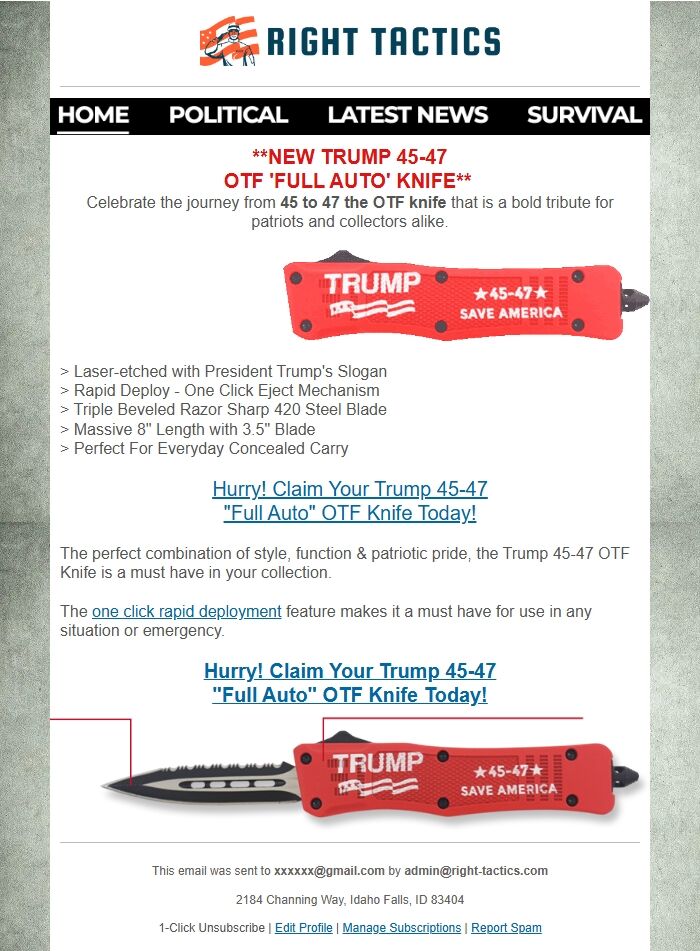 RIGHT TACTICS

HOME POLITICAL LATEST NEWS SURVIVAL

**NEW TRUMP 45-47
OTF 'FULL AUTO' KNIFE**

Celebrate the journey from 45 to 47 the OTF knife that is a bold tribute for patriots and collectors alike.

TRUMP ★45-47★ SAVE AMERICA

> Laser-etched with President Trump's Slogan
> Rapid Deploy - One Click Eject Mechanism
> Triple Beveled Razor Sharp 420 Steel Blade
> Massive 8" Length with 3.5" Blade
> Perfect For Everyday Concealed Carry

Hurry! Claim Your Trump 45-47 "Full Auto" OTF Knife Today!

The perfect combination of style, function & patriotic pride, the Trump 45-47 OTF Knife is a must have in your collection.

The one click rapid deployment feature makes it a must have for use in any situation or emergency.

Hurry! Claim Your Trump 45-47 "Full Auto" OTF Knife Today!

TRUMP ★45-47★ SAVE AMERICA

This email was sent to xxxxxx@gmail.com by admin@right-tactics.com

2184 Channing Way, Idaho Falls, ID 83404

1-Click Unsubscribe | Edit Profile | Manage Subscriptions | Report Spam